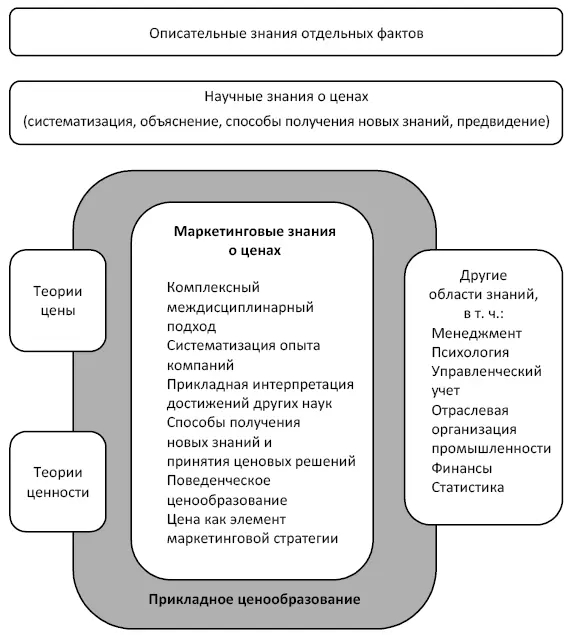 Описательные знания отдельных фактов

Научные знания о ценах
(систематизация, объяснение, способы получения новых знаний, предвидение)

Теории цены

Теории ценности

Маркетинговые знания о ценах

Комплексный междисциплинарный подход
Систематизация опыта компаний
Прикладная интерпретация достижений других наук
Способы получения новых знаний и принятия ценовых решений
Поведенческое ценообразование
Цена как элемент маркетинговой стратегии

Другие области знаний, в т. ч.:
Менеджмент
Психология
Управленческий учет
Отраслевая организация промышленности
Финансы
Статистика

Прикладное ценообразование